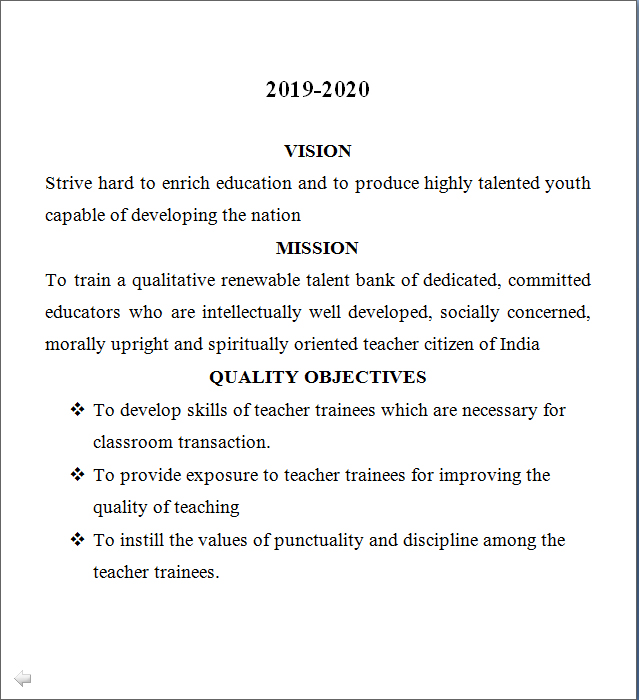 2019-2020

VISION

Strive hard to enrich education and to produce highly talented youth capable of developing the nation

MISSION

To train a qualitative renewable talent bank of dedicated, committed educators who are intellectually well developed, socially concerned, morally upright and spiritually oriented teacher citizen of India

QUALITY OBJECTIVES

❖ To develop skills of teacher trainees which are necessary for classroom transaction.

❖ To provide exposure to teacher trainees for improving the quality of teaching

❖ To instill the values of punctuality and discipline among the teacher trainees.